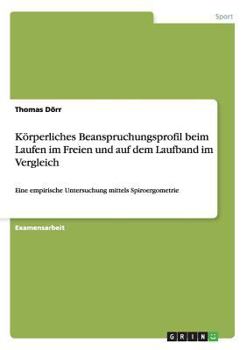 Sport

Thomas Dörr

Körperliches Beanspruchungsprofil beim Laufen im Freien und auf dem Laufband im Vergleich

Eine empirische Untersuchung mittels Spiroergometrie

Examensarbeit

GRIN